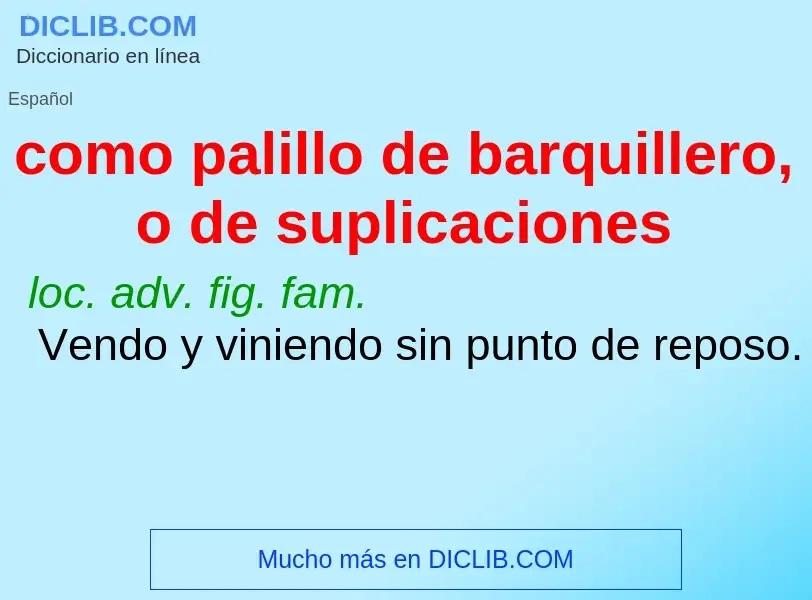 DICLIB.COM
Diccionario en línea

Español

como palillo de barquillero, o de suplicaciones

loc. adv. fig. fam.

Vendo y viniendo sin punto de reposo.

Mucho más en DICLIB.COM